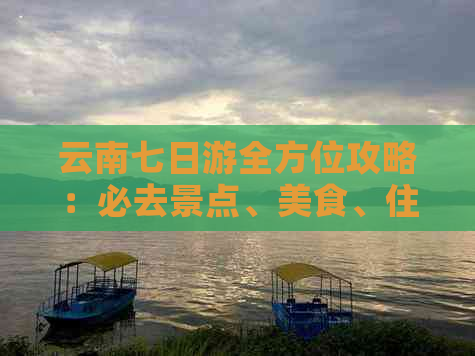 云南七日游全方位攻略：必去景点、美食、住